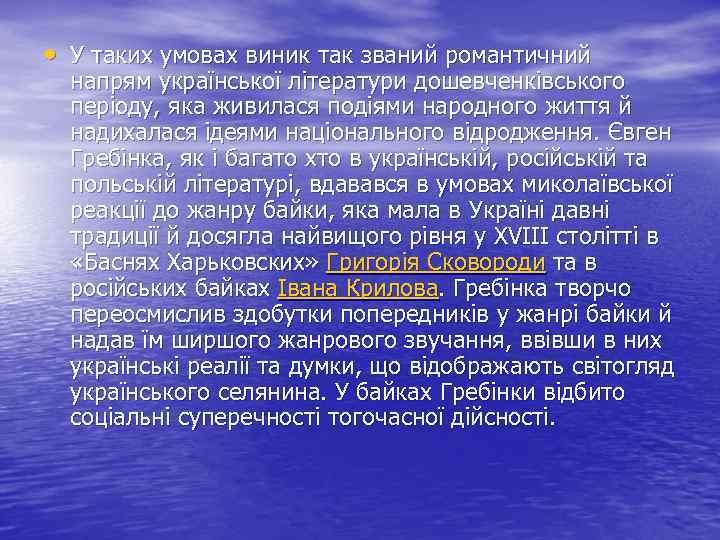 • У таких умовах виник так званий романтичний напрям української літератури дошевченківського періоду, яка живилася подіями народного життя й надихалася ідеями національного відродження. Євген Гребінка, як і багато хто в українській, російській та польській літературі, вдавався в умовах миколаївської реакції до жанру байки, яка мала в Україні давні традиції й досягла найвищого рівня у XVIII столітті в «Баснях Харьковских» Григорія Сковороди та в російських байках Івана Крилова. Гребінка творчо переосмислив здобутки попередників у жанрі байки й надав їм ширшого жанрового звучання, ввівши в них українські реалії та думки, що відображають світогляд українського селянина. У байках Гребінки відбито соціальні суперечності тогочасної дійсності.